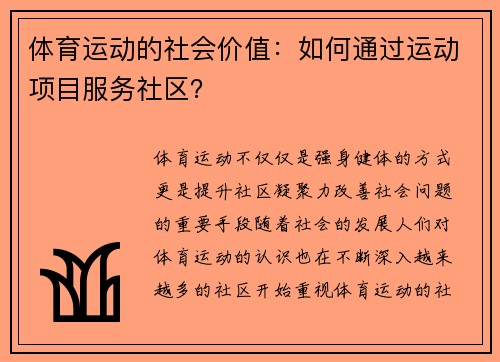 体育运动的社会价值：如何通过运动项目服务社区？

体育运动不仅仅是强身健体的方式更是提升社区凝聚力改善社会问题的重要手段随着社会的发展人们对体育运动的认识也在不断深入越来越多的社区开始重视体育运动的社